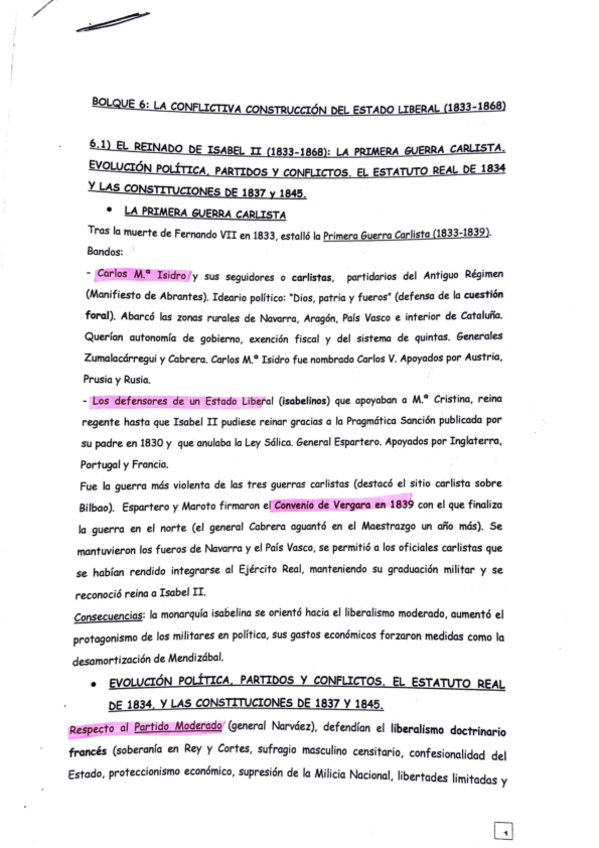 BOLQUE 6: LA CONFLICTIVA CONSTRUCCIÓN DEL ESTADO LIBERAL (1833-1868)

6.1) EL REINADO DE ISABEL II (1833-1868): LA PRIMERA GUERRA CARLISTA. EVOLUCIÓN POLÍTICA, PARTIDOS Y CONFLICTOS. EL ESTATUTO REAL DE 1834 Y LAS CONSTITUCIONES DE 1837 y 1845.

• LA PRIMERA GUERRA CARLISTA

Tras la muerte de Fernando VII en 1833, estalló la Primera Guerra Carlista (1833-1839). Bandos:

- Carlos M.ª Isidro y sus seguidores o carlistas, partidarios del Antiguo Régimen (Manifiesto de Abrantes). Ideario político: "Dios, patria y fueros" (defensa de la cuestión foral). Abarcó las zonas rurales de Navarra, Aragón, País Vasco e interior de Cataluña. Querían autonomía de gobierno, exención fiscal y del sistema de quintas. Generales Zumalacárregui y Cabrera. Carlos M.ª Isidro fue nombrado Carlos V. Apoyados por Austria, Prusia y Rusia.

- Los defensores de un Estado Liberal (isabelinos) que apoyaban a M.ª Cristina, reina regente hasta que Isabel II pudiese reinar gracias a la Pragmática Sanción publicada por su padre en 1830 y que anulaba la Ley Sálica. General Espartero. Apoyados por Inglaterra, Portugal y Francia.

Fue la guerra más violenta de las tres guerras carlistas (destacó el sitio carlista sobre Bilbao). Espartero y Maroto firmaron el Convenio de Vergara en 1839 con el que finaliza la guerra en el norte (el general Cabrera aguantó en el Maestrazgo un año más). Se mantuvieron los fueros de Navarra y el País Vasco, se permitió a los oficiales carlistas que se habían rendido integrarse al Ejército Real, manteniendo su graduación militar y se reconoció reina a Isabel II.

Consecuencias: la monarquía isabelina se orientó hacia el liberalismo moderado, aumentó el protagonismo de los militares en política, sus gastos económicos forzaron medidas como la desamortización de Mendizábal.

• EVOLUCIÓN POLÍTICA, PARTIDOS Y CONFLICTOS. EL ESTATUTO REAL DE 1834, Y LAS CONSTITUCIONES DE 1837 Y 1845.

Respecto al Partido Moderado (general Narváez), defendían el liberalismo doctrinario francés (soberanía en Rey y Cortes, sufragio masculino censitario, confesionalidad del Estado, proteccionismo económico, supresión de la Milicia Nacional, libertades limitadas y

1